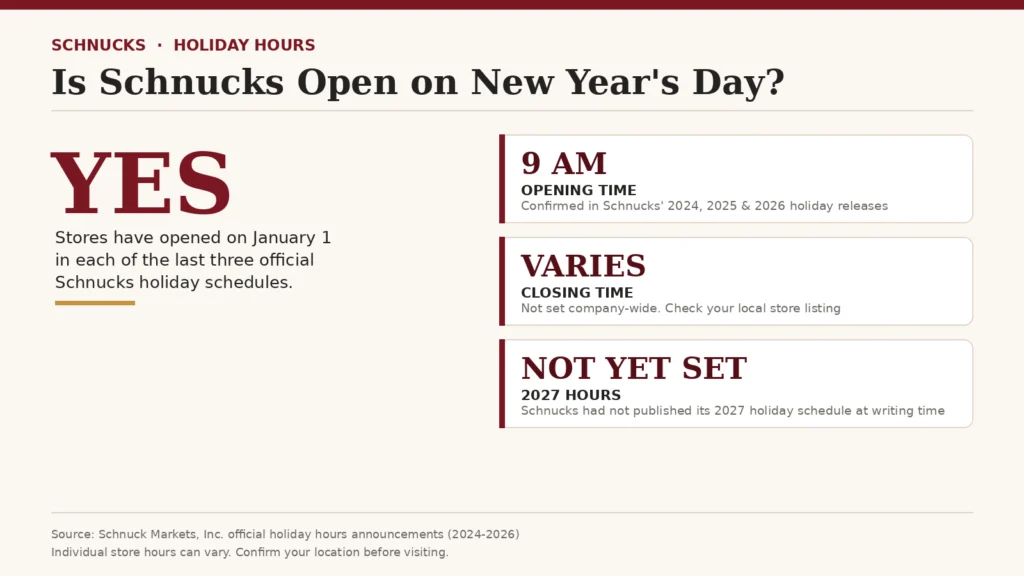 SCHNUCKS · HOLIDAY HOURS

Is Schnucks Open on New Year's Day?

YES

Stores have opened on January 1 in each of the last three official Schnucks holiday schedules.

9 AM
OPENING TIME
Confirmed in Schnucks' 2024, 2025 & 2026 holiday releases

VARIES
CLOSING TIME
Not set company-wide. Check your local store listing

NOT YET SET
2027 HOURS
Schnucks had not published its 2027 holiday schedule at writing time

Source: Schnuck Markets, Inc. official holiday hours announcements (2024-2026)
Individual store hours can vary. Confirm your location before visiting.